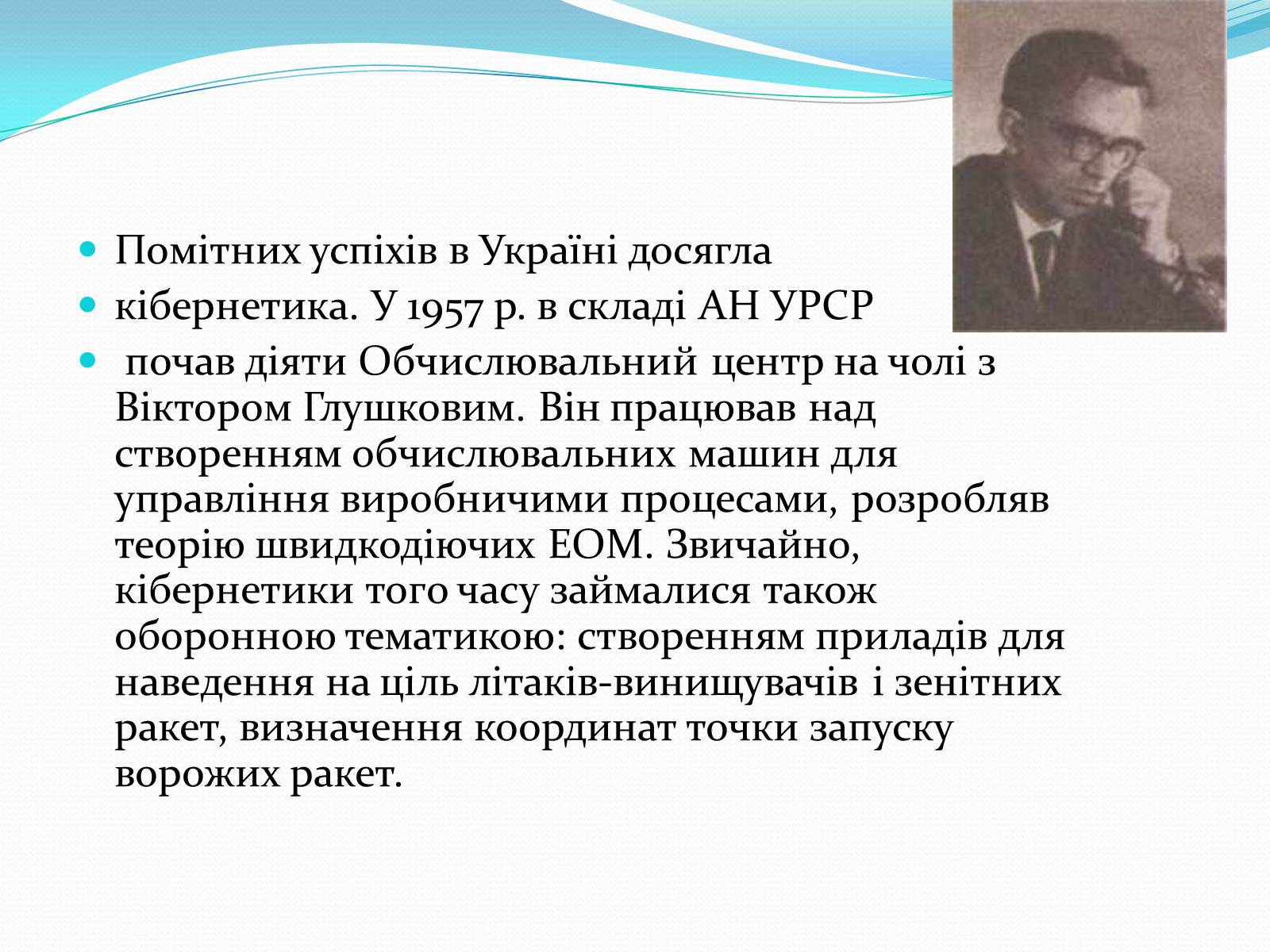 Помітних успіхів в Україні досягла

кібернетика. У 1957 р. в складі АН УРСР

почав діяти Обчислювальний центр на чолі з Віктором Глушковим. Він працював над створенням обчислювальних машин для управління виробничими процесами, розробляв теорію швидкодіючих ЕОМ. Звичайно, кібернетики того часу займалися також оборонною тематикою: створенням приладів для наведення на ціль літаків-винищувачів і зенітних ракет, визначення координат точки запуску ворожих ракет.